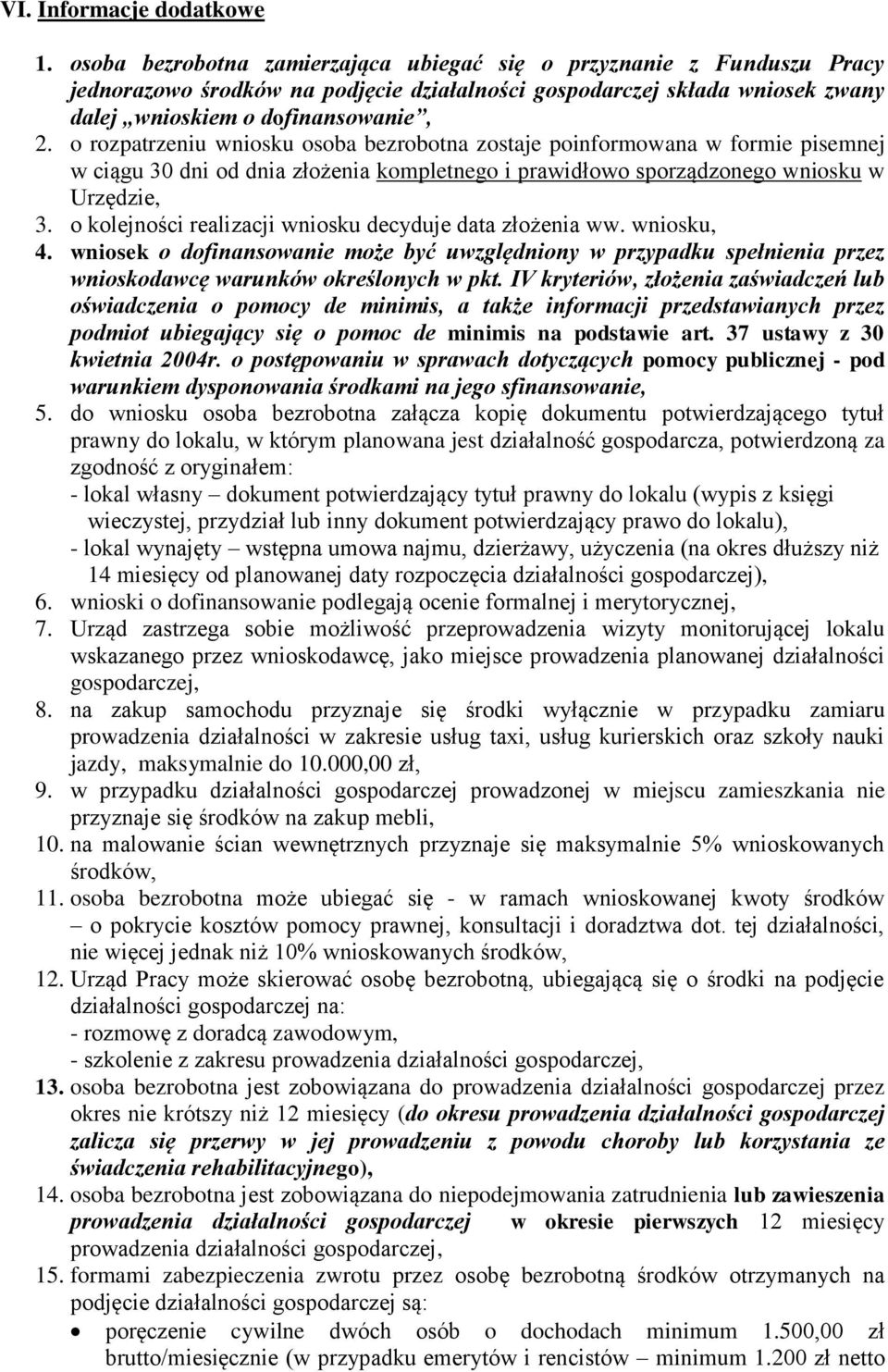 VI. Informacje dodatkowe

1. osoba bezrobotna zamierzająca ubiegać się o przyznanie z Funduszu Pracy jednorazowo środków na podjęcie działalności gospodarczej składa wniosek zwany dalej „wnioskiem o dofinansowanie”,
2. o rozpatrzeniu wniosku osoba bezrobotna zostaje poinformowana w formie pisemnej w ciągu 30 dni od dnia złożenia kompletnego i prawidłowo sporządzonego wniosku w Urzędzie,
3. o kolejności realizacji wniosku decyduje data złożenia ww. wniosku,
4. wniosek o dofinansowanie może być uwzględniony w przypadku spełnienia przez wnioskodawcę warunków określonych w pkt. IV kryteriów, złożenia zaświadczeń lub oświadczenia o pomocy de minimis, a także informacji przedstawianych przez podmiot ubiegający się o pomoc de minimis na podstawie art. 37 ustawy z 30 kwietnia 2004r. o postępowaniu w sprawach dotyczących pomocy publicznej - pod warunkiem dysponowania środkami na jego sfinansowanie,
5. do wniosku osoba bezrobotna załącza kopię dokumentu potwierdzającego tytuł prawny do lokalu, w którym planowana jest działalność gospodarcza, potwierdzoną za zgodność z oryginałem:
- lokal własny – dokument potwierdzający tytuł prawny do lokalu (wypis z księgi wieczystej, przydział lub inny dokument potwierdzający prawo do lokalu),
- lokal wynajęty – wstępna umowa najmu, dzierżawy, użyczenia (na okres dłuższy niż 14 miesięcy od planowanej daty rozpoczęcia działalności gospodarczej),
6. wnioski o dofinansowanie podlegają ocenie formalnej i merytorycznej,
7. Urząd zastrzega sobie możliwość przeprowadzenia wizyty monitorującej lokalu wskazanego przez wnioskodawcę, jako miejsce prowadzenia planowanej działalności gospodarczej,
8. na zakup samochodu przyznaje się środki wyłącznie w przypadku zamiaru prowadzenia działalności w zakresie usług taxi, usług kurierskich oraz szkoły nauki jazdy, maksymalnie do 10.000,00 zł,
9. w przypadku działalności gospodarczej prowadzonej w miejscu zamieszkania nie przyznaje się środków na zakup mebli,
10. na malowanie ścian wewnętrznych przyznaje się maksymalnie 5% wnioskowanych środków,
11. osoba bezrobotna może ubiegać się - w ramach wnioskowanej kwoty środków – o pokrycie kosztów pomocy prawnej, konsultacji i doradztwa dot. tej działalności, nie więcej jednak niż 10% wnioskowanych środków,
12. Urząd Pracy może skierować osobę bezrobotną, ubiegającą się o środki na podjęcie działalności gospodarczej na:
- rozmowę z doradcą zawodowym,
- szkolenie z zakresu prowadzenia działalności gospodarczej,
13. osoba bezrobotna jest zobowiązana do prowadzenia działalności gospodarczej przez okres nie krótszy niż 12 miesięcy (do okresu prowadzenia działalności gospodarczej zalicza się przerwy w jej prowadzeniu z powodu choroby lub korzystania ze świadczenia rehabilitacyjnego),
14. osoba bezrobotna jest zobowiązana do niepodejmowania zatrudnienia lub zawieszenia prowadzenia działalności gospodarczej w okresie pierwszych 12 miesięcy prowadzenia działalności gospodarczej,
15. formami zabezpieczenia zwrotu przez osobę bezrobotną środków otrzymanych na podjęcie działalności gospodarczej są:
• poręczenie cywilne dwóch osób o dochodach minimum 1.500,00 zł brutto/miesięcznie (w przypadku emerytów i rencistów – minimum 1.200 zł netto